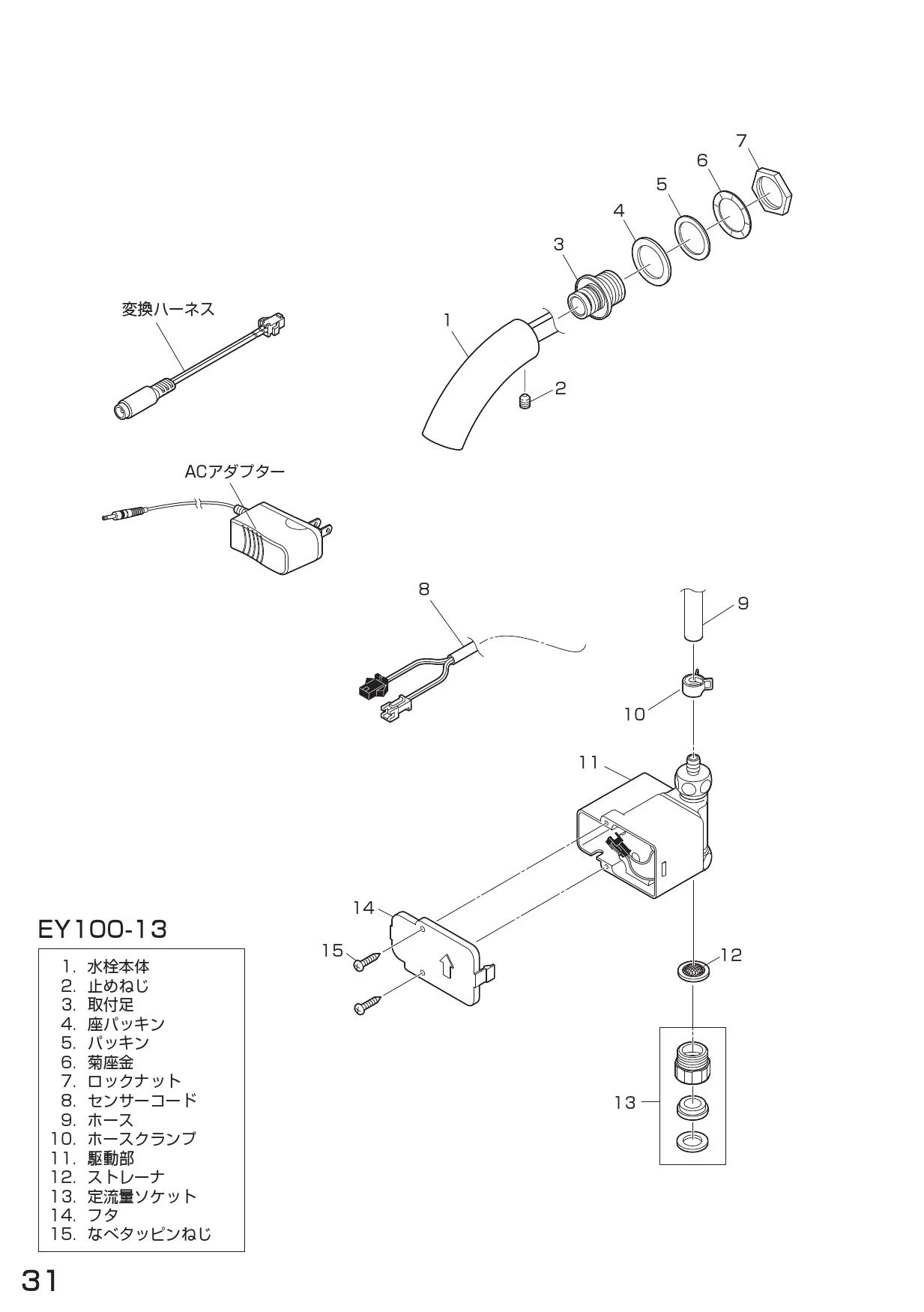 7
6
5
4
3
変換ハーネス
1
2
ACアダプター
8
9
10
11
14
15
12
13

EY100-13

1. 水栓本体
2. 止めねじ
3. 取付足
4. 座パッキン
5. パッキン
6. 菊座金
7. ロックナット
8. センサーコード
9. ホース
10. ホースクランプ
11. 駆動部
12. ストレーナ
13. 定流量ソケット
14. フタ
15. なベタッピンねじ

31